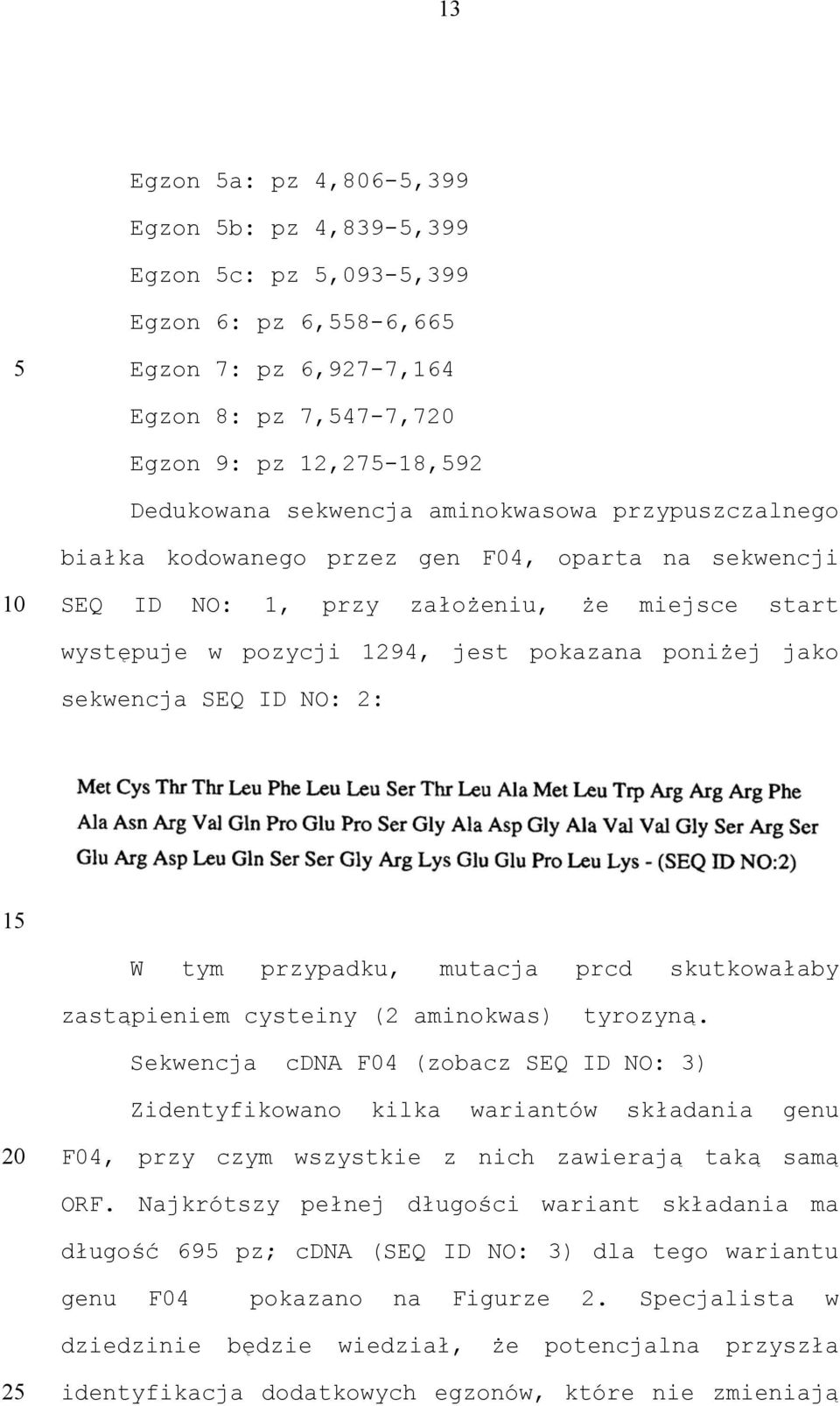 13

Egzon 5a: pz 4,806-5,399

Egzon 5b: pz 4,839-5,399

Egzon 5c: pz 5,093-5,399

Egzon 6: pz 6,558-6,665

5 Egzon 7: pz 6,927-7,164

Egzon 8: pz 7,547-7,720

Egzon 9: pz 12,275-18,592

Dedukowana sekwencja aminokwasowa przypuszczalnego białka kodowanego przez gen F04, oparta na sekwencji 10 SEQ ID NO: 1, przy założeniu, że miejsce start występuje w pozycji 1294, jest pokazana poniżej jako sekwencja SEQ ID NO: 2:

Met Cys Thr Thr Leu Phe Leu Leu Ser Thr Leu Ala Met Leu Trp Arg Arg Arg Phe Ala Asn Arg Val Gln Pro Glu Pro Ser Gly Ala Asp Gly Ala Val Val Gly Ser Arg Ser Glu Arg Asp Leu Gln Ser Ser Gly Arg Lys Glu Glu Pro Leu Lys - (SEQ ID NO:2)

15

W tym przypadku, mutacja prcd skutkowałaby zastąpieniem cysteiny (2 aminokwas) tyrozyną.

Sekwencja cDNA F04 (zobacz SEQ ID NO: 3)

Zidentyfikowano kilka wariantów składania genu 20 F04, przy czym wszystkie z nich zawierają taką samą ORF. Najkrótszy pełnej długości wariant składania ma długość 695 pz; cDNA (SEQ ID NO: 3) dla tego wariantu genu F04 pokazano na Figurze 2. Specjalista w dziedzinie będzie wiedział, że potencjalna przyszła 25 identyfikacja dodatkowych egzonów, które nie zmieniają